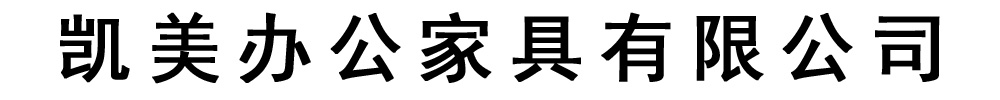 凯美办公家具有限公司